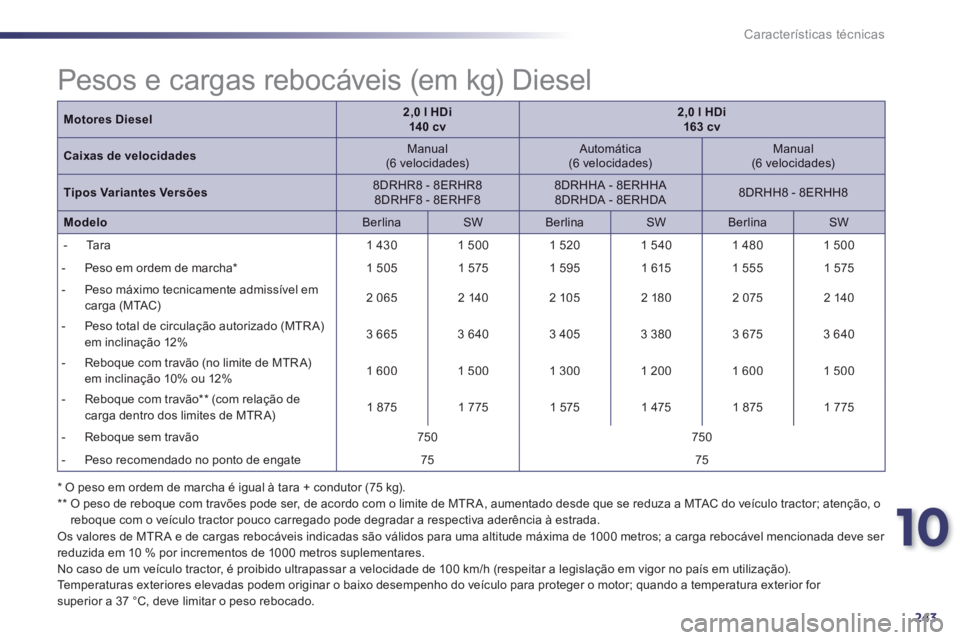 Características técnicas

Pesos e cargas rebocáveis (em kg) Diesel

| Motores Diesel | 2,0 l HDi 140 cv | | 2,0 l HDi 163 cv | | | |
|---|---|---|---|---|---|---|
| Caixas de velocidades | Manual (6 velocidades) | | Automática (6 velocidades) | | Manual (6 velocidades) | |
| Tipos Variantes Versões | 8DRHR8 - 8ERHR8 8DRHF8 - 8ERHF8 | | 8DRHHA - 8ERHHA 8DRHDA - 8ERHDA | | 8DRHH8 - 8ERHH8 | |
| Modelo | Berlina | SW | Berlina | SW | Berlina | SW |
| - Tara | 1 430 | 1 500 | 1 520 | 1 540 | 1 480 | 1 500 |
| - Peso em ordem de marcha* | 1 505 | 1 575 | 1 595 | 1 615 | 1 555 | 1 575 |
| - Peso máximo tecnicamente admissível em carga (MTAC) | 2 065 | 2 140 | 2 105 | 2 180 | 2 075 | 2 140 |
| - Peso total de circulação autorizado (MTRA) em inclinação 12% | 3 665 | 3 640 | 3 405 | 3 380 | 3 675 | 3 640 |
| - Reboque com travão (no limite de MTRA) em inclinação 10% ou 12% | 1 600 | 1 500 | 1 300 | 1 200 | 1 600 | 1 500 |
| - Reboque com travão** (com relação de carga dentro dos limites de MTRA) | 1 875 | 1 775 | 1 575 | 1 475 | 1 875 | 1 775 |
| - Reboque sem travão | 750 | | 750 | | | |
| - Peso recomendado no ponto de engate | 75 | | 75 | | | |

* O peso em ordem de marcha é igual à tara + condutor (75 kg).
** O peso de reboque com travões pode ser, de acordo com o limite de MTRA, aumentado desde que se reduza a MTAC do veículo tractor; atenção, o reboque com o veículo tractor pouco carregado pode degradar a respectiva aderência à estrada.
Os valores de MTRA e de cargas rebocáveis indicadas são válidos para uma altitude máxima de 1000 metros; a carga rebocável mencionada deve ser reduzida em 10 % por incrementos de 1000 metros suplementares.
No caso de um veículo tractor, é proibido ultrapassar a velocidade de 100 km/h (respeitar a legislação em vigor no país em utilização).
Temperaturas exteriores elevadas podem originar o baixo desempenho do veículo para proteger o motor; quando a temperatura exterior for superior a 37 °C, deve limitar o peso rebocado.

10

243

carmanualsonline.info